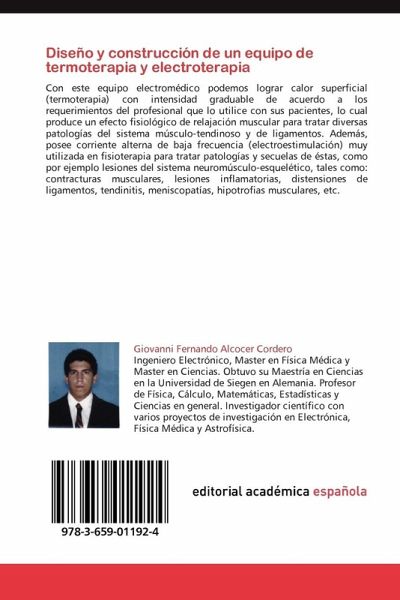 Diseño y construcción de un equipo de termoterapia y electroterapia

Con este equipo electromédico podemos lograr calor superficial (termoterapia) con intensidad graduable de acuerdo a los requerimientos del profesional que lo utilice con sus pacientes, lo cual produce un efecto fisiológico de relajación muscular para tratar diversas patologías del sistema músculo-tendinoso y de ligamentos. Además, posee corriente alterna de baja frecuencia (electroestimulación) muy utilizada en fisioterapia para tratar patologías y secuelas de éstas, como por ejemplo lesiones del sistema neuromúsculo-esquelético, tales como: contracturas musculares, lesiones inflamatorias, distensiones de ligamentos, tendinitis, meniscopatías, hipotrofias musculares, etc.

Giovanni Fernando Alcocer Cordero
Ingeniero Electrónico, Master en Física Médica y Master en Ciencias. Obtuvo su Maestría en Ciencias en la Universidad de Siegen en Alemania. Profesor de Física, Cálculo, Matemáticas, Estadísticas y Ciencias en general. Investigador científico con varios proyectos de investigación en Electrónica, Física Médica y Astrofísica.

978-3-659-01192-4

editorial académica española